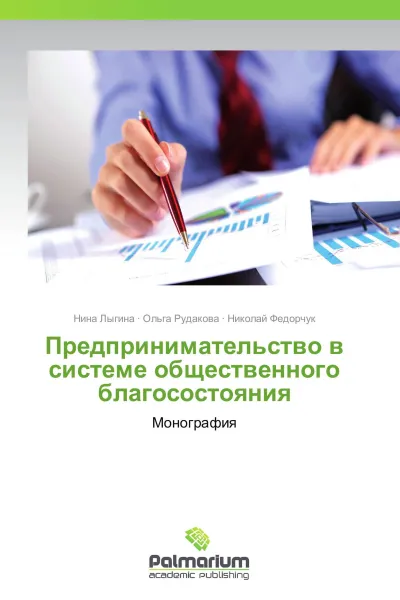 Нина Лыгина · Ольга Рудакова · Николай Федорчук

Предпринимательство в системе общественного благосостояния

Монография

Palmarium
academic publishing